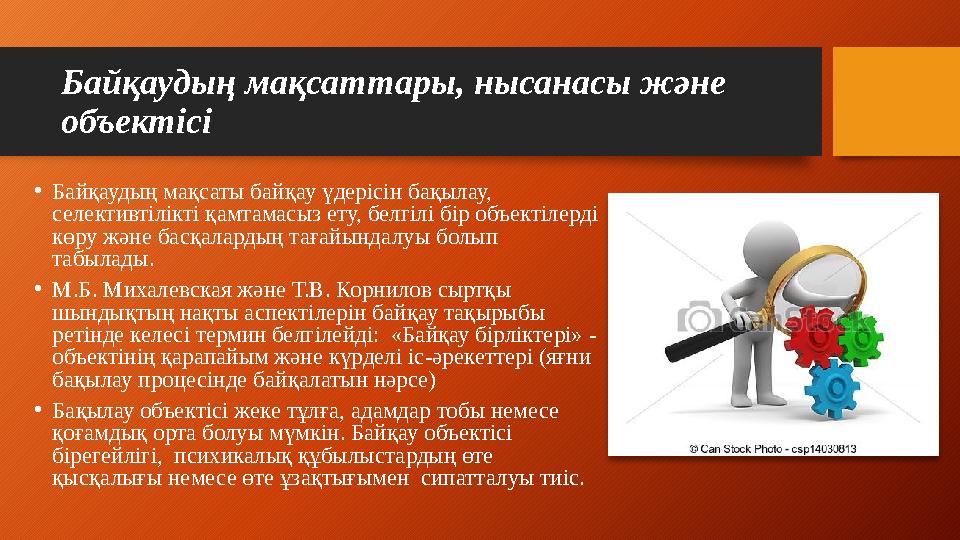 Байқаудың мақсаттары, нысанасы және объектісі

• Байқаудың мақсаты байқау үдерісін бақылау, селективтілікті қамтамасыз ету, белгілі бір объектілерді көру және басқалардың тағайындалуы болып табылады.

• М.Б. Михалевская және Т.В. Корнилов сыртқы шындықтың нақты аспектілерін байқау тақырыбы ретінде келесі термин белгілейді: «Байқау бірліктері» - объектінің қарапайым және күрделі іс-әрекеттері (яғни бақылау процесінде байқалатын нәрсе)

• Бақылау объектісі жеке тұлға, адамдар тобы немесе қоғамдық орта болуы мүмкін. Байқау объектісі бірегейлігі, психикалық құбылыстардың өте қысқалығы немесе өте ұзақтығымен сипатталуы тиіс.

Can Stock

© Can Stock Photo - csp14030813